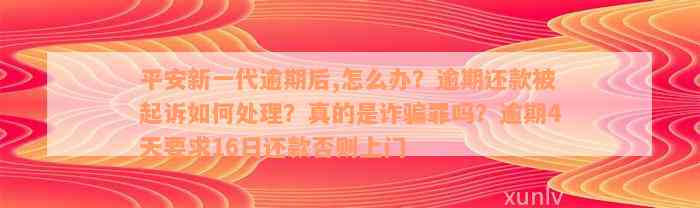 平安新一代逾期后,怎么办？逾期还款被起诉如何处理？真的是诈骗罪吗？逾期4天要求16日还款否则上门

xunlv